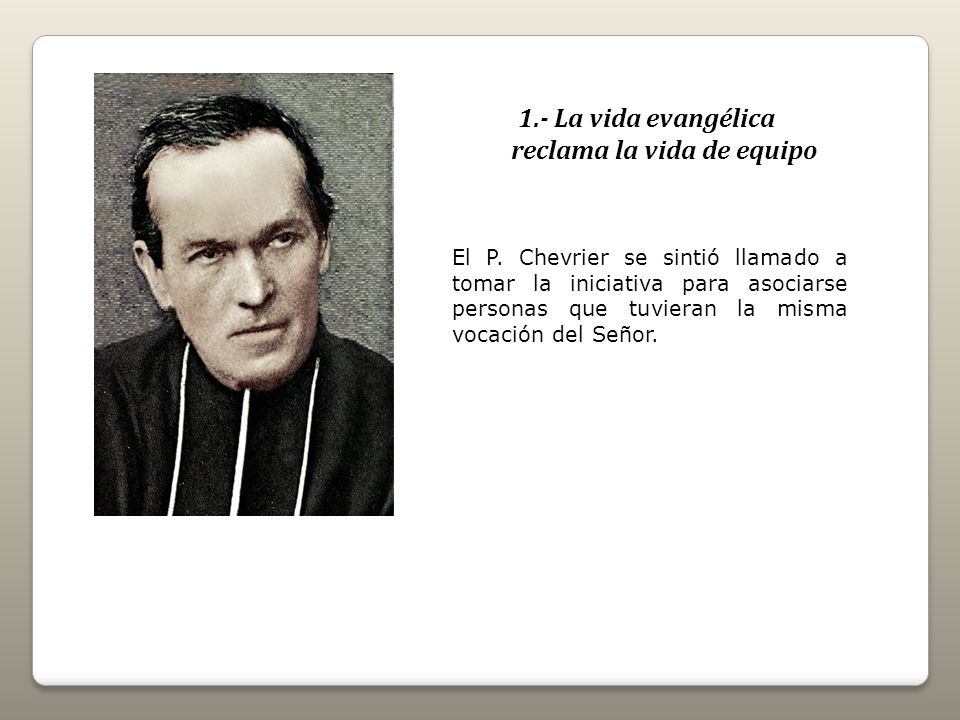 1.- La vida evangélica reclama la vida de equipo

El P. Chevrier se sintió llamado a tomar la iniciativa para asociarse personas que tuvieran la misma vocación del Señor.